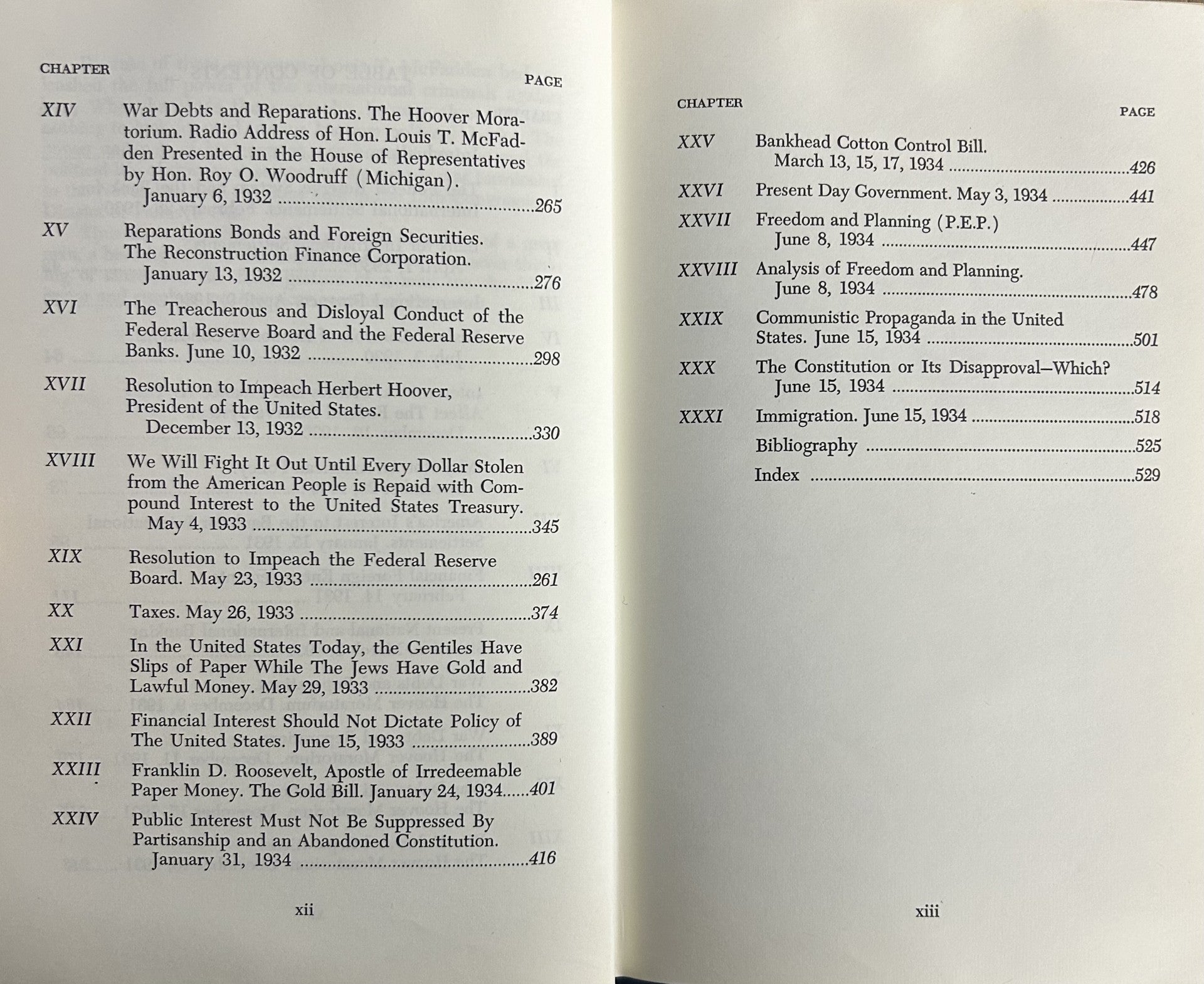 CHAPTER PAGE

XIV War Debts and Reparations. The Hoover Moratorium. Radio Address of Hon. Louis T. McFadden Presented in the House of Representatives by Hon. Roy O. Woodruff (Michigan). January 6, 1932 265

XV Reparations Bonds and Foreign Securities. The Reconstruction Finance Corporation. January 13, 1932 276

XVI The Treacherous and Disloyal Conduct of the Federal Reserve Board and the Federal Reserve Banks. June 10, 1932 298

XVII Resolution to Impeach Herbert Hoover, President of the United States. December 13, 1932 330

XVIII We Will Fight It Out Until Every Dollar Stolen from the American People is Repaid with Compound Interest to the United States Treasury. May 4, 1933 345

XIX Resolution to Impeach the Federal Reserve Board. May 23, 1933 261

XX Taxes. May 26, 1933 374

XXI In the United States Today, the Gentiles Have Slips of Paper While The Jews Have Gold and Lawful Money. May 29, 1933 382

XXII Financial Interest Should Not Dictate Policy of The United States. June 15, 1933 389

XXIII Franklin D. Roosevelt, Apostle of Irredeemable Paper Money. The Gold Bill. January 24, 1934 401

XXIV Public Interest Must Not Be Suppressed By Partisanship and an Abandoned Constitution. January 31, 1934 416

xii

CHAPTER PAGE

XXV Bankhead Cotton Control Bill. March 13, 15, 17, 1934 426

XXVI Present Day Government. May 3, 1934 441

XXVII Freedom and Planning (P.E.P.) June 8, 1934 447

XXVIII Analysis of Freedom and Planning. June 8, 1934 478

XXIX Communistic Propaganda in the United States. June 15, 1934 501

XXX The Constitution or Its Disapproval—Which? June 15, 1934 514

XXXI Immigration. June 15, 1934 518

Bibliography 525

Index 529

xiii